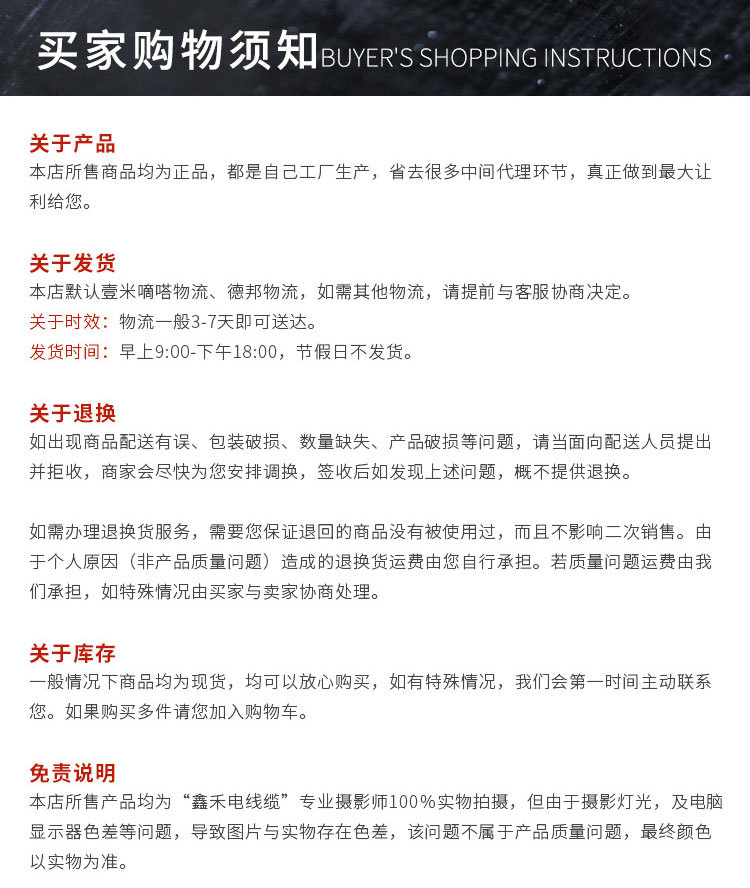 买家购物须知 BUYER'S SHOPPING INSTRUCTIONS

关于产品
本店所售商品均为正品，都是自己工厂生产，省去很多中间代理环节，真正做到最大让利给您。

关于发货
本店默认壹米嘀嗒物流、德邦物流，如需其他物流，请提前与客服协商决定。
关于时效：物流一般3-7天即可送达。
发货时间：早上9:00-下午18:00，节假日不发货。

关于退换
如出现商品配送有误、包装破损、数量缺失、产品破损等问题，请当面向配送人员提出并拒收，商家会尽快为您安排调换，签收后如发现上述问题，概不提供退换。

如需办理退换货服务，需要您保证退回的商品没有被使用过，而且不影响二次销售。由于个人原因（非产品质量问题）造成的退换货运费由您自行承担。若质量问题运费由我们承担，如特殊情况由买家与卖家协商处理。

关于库存
一般情况下商品均为现货，均可以放心购买，如有特殊情况，我们会第一时间主动联系您。如果购买多件请您加入购物车。

免责说明
本店所售产品均为“鑫禾电线缆”专业摄影师100%实物拍摄，但由于摄影灯光，及电脑显示器色差等问题，导致图片与实物存在色差，该问题不属于产品质量问题，最终颜色以实物为准。